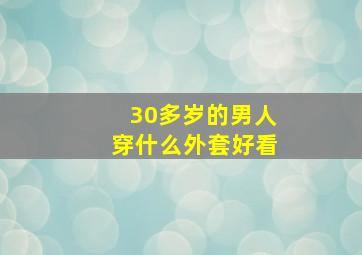 30多岁的男人
穿什么外套好看